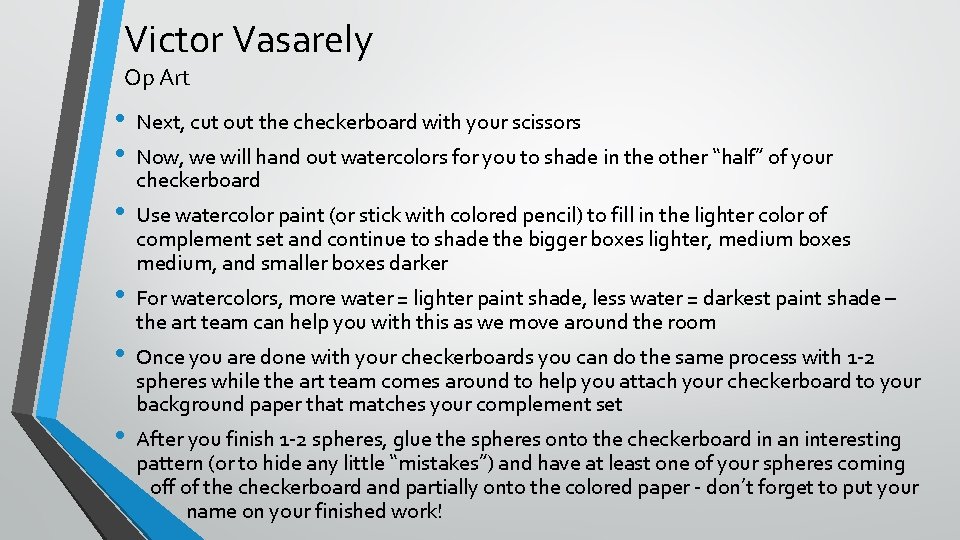 Victor Vasarely
Op Art

• Next, cut out the checkerboard with your scissors
• Now, we will hand out watercolors for you to shade in the other “half” of your checkerboard
• Use watercolor paint (or stick with colored pencil) to fill in the lighter color of complement set and continue to shade the bigger boxes lighter, medium boxes medium, and smaller boxes darker
• For watercolors, more water = lighter paint shade, less water = darkest paint shade – the art team can help you with this as we move around the room
• Once you are done with your checkerboards you can do the same process with 1-2 spheres while the art team comes around to help you attach your checkerboard to your background paper that matches your complement set
• After you finish 1-2 spheres, glue the spheres onto the checkerboard in an interesting pattern (or to hide any little “mistakes”) and have at least one of your spheres coming off of the checkerboard and partially onto the colored paper - don’t forget to put your name on your finished work!